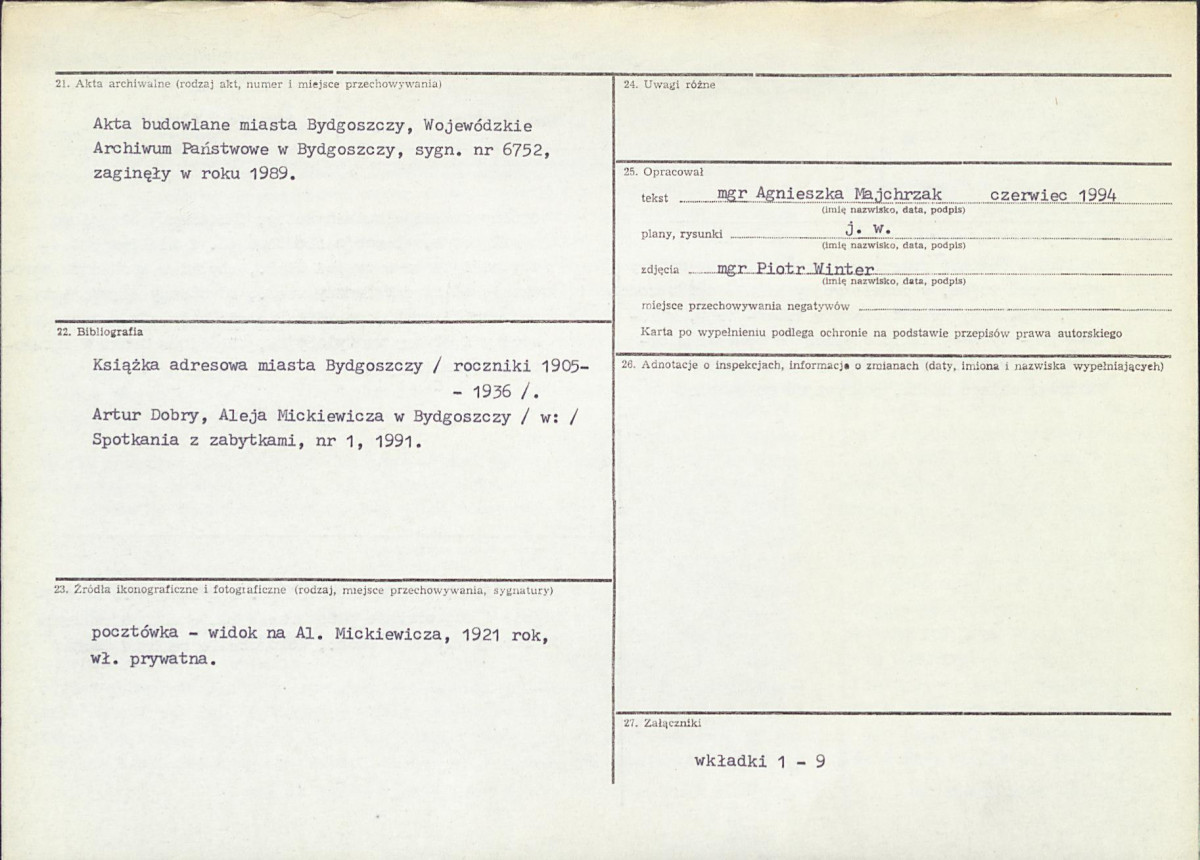 21. Akta archiwalne (rodzaj akt, numer i miejsce przechowywania)

Akta budowlane miasta Bydgoszczy, Wojewódzkie Archiwum Państwowe w Bydgoszczy, sygn. nr 6752, zaginęły w roku 1989.

22. Bibliografia

Książka adresowa miasta Bydgoszczy / roczniki 1905- - 1936 /.
Artur Dobry, Aleja Mickiewicza w Bydgoszczy / w: / Spotkania z zabytkami, nr 1, 1991.

23. Źródła ikonograficzne i fotograficzne (rodzaj, miejsce przechowywania, sygnatury)

pocztówka - widok na Al. Mickiewicza, 1921 rok, wł. prywatna.

24. Uwagi różne

25. Opracował

tekst mgr Agnieszka Majchrzak czerwiec 1994
(imię nazwisko, data, podpis)

plany, rysunki j. w.
(imię nazwisko, data, podpis)

zdjęcia mgr Piotr Winter
(imię nazwisko, data, podpis)

miejsce przechowywania negatywów

Karta po wypełnieniu podlega ochronie na podstawie przepisów prawa autorskiego

26. Adnotacje o inspekcjach, informacje o zmianach (daty, imiona i nazwiska wypełniających)

27. Załączniki

wkładki 1 - 9